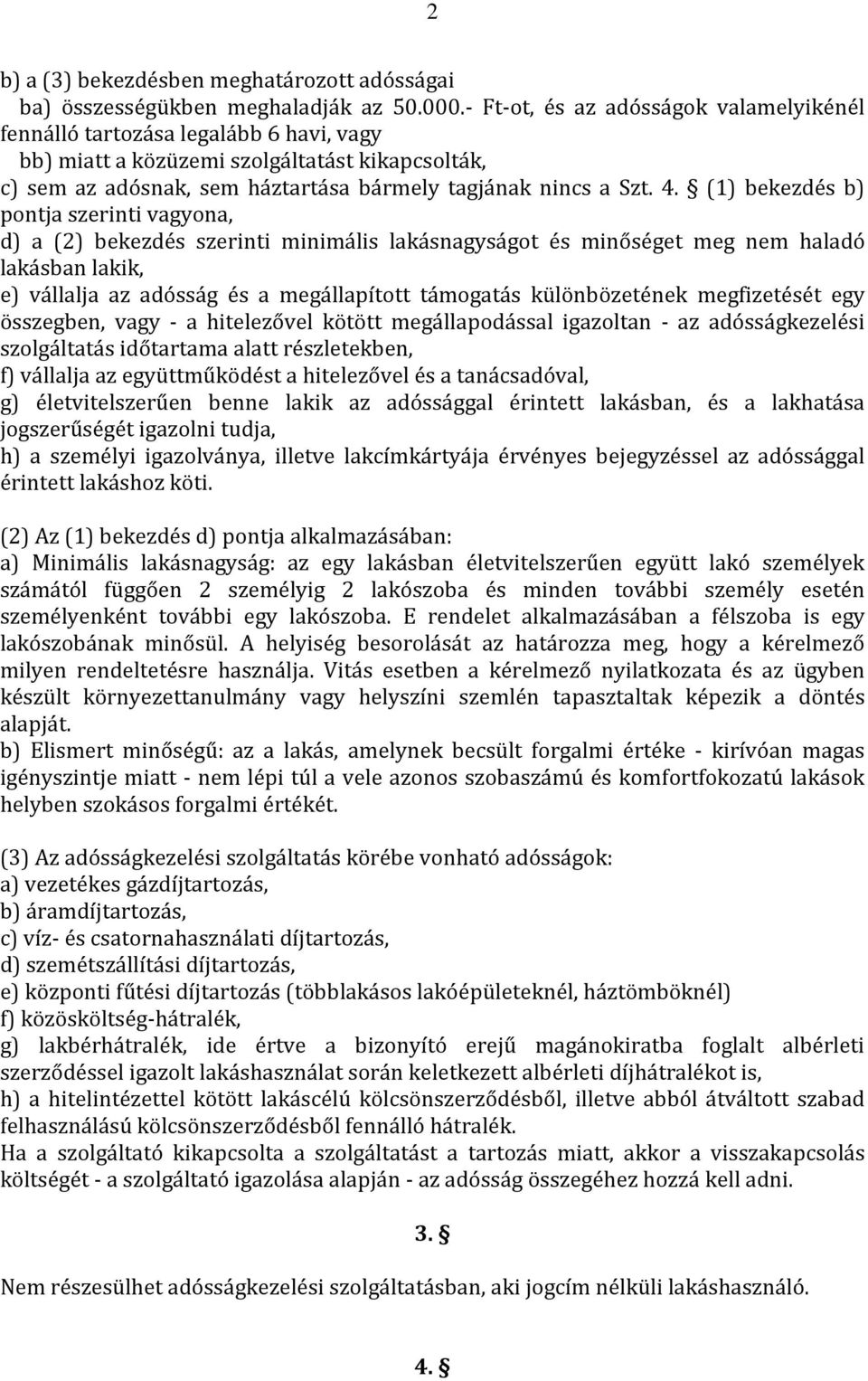 2

b) a (3) bekezdésben meghatározott adósságai
ba) összességükben meghaladják az 50.000.- Ft-ot, és az adósságok valamelyikénél fennálló tartozása legalább 6 havi, vagy
bb) miatt a közüzemi szolgáltatást kikapcsolták,
c) sem az adósnak, sem háztartása bármely tagjának nincs a Szt. 4. § (1) bekezdés b) pontja szerinti vagyona,
d) a (2) bekezdés szerinti minimális lakásnagyságot és minőséget meg nem haladó lakásban lakik,
e) vállalja az adósság és a megállapított támogatás különbözetének megfizetését egy összegben, vagy - a hitelezővel kötött megállapodással igazoltan - az adósságkezelési szolgáltatás időtartama alatt részletekben,
f) vállalja az együttműködést a hitelezővel és a tanácsadóval,
g) életvitelszerűen benne lakik az adóssággal érintett lakásban, és a lakhatása jogszerűségét igazolni tudja,
h) a személyi igazolványa, illetve lakcímkártyája érvényes bejegyzéssel az adóssággal érintett lakáshoz köti.

(2) Az (1) bekezdés d) pontja alkalmazásában:
a) Minimális lakásnagyság: az egy lakásban életvitelszerűen együtt lakó személyek számától függően 2 személyig 2 lakószoba és minden további személy esetén személyenként további egy lakószoba. E rendelet alkalmazásában a félszoba is egy lakószobának minősül. A helyiség besorolását az határozza meg, hogy a kérelmező milyen rendeltetésre használja. Vitás esetben a kérelmező nyilatkozata és az ügyben készült környezettanulmány vagy helyszíni szemlén tapasztaltak képezik a döntés alapját.
b) Elismert minőségű: az a lakás, amelynek becsült forgalmi értéke - kirívóan magas igényszintje miatt - nem lépi túl a vele azonos szobaszámú és komfortfokozatú lakások helyben szokásos forgalmi értékét.

(3) Az adósságkezelési szolgáltatás körébe vonható adósságok:
a) vezetékes gázdíjtartozás,
b) áramdíjtartozás,
c) víz- és csatornahasználati díjtartozás,
d) szemétszállítási díjtartozás,
e) központi fűtési díjtartozás (többlakásos lakóépületeknél, háztömböknél)
f) közösköltség-hátralék,
g) lakbérhátralék, ide értve a bizonyító erejű magánokiratba foglalt albérleti szerződéssel igazolt lakáshasználat során keletkezett albérleti díjhátralékot is,
h) a hitelintézettel kötött lakáscélú kölcsönszerződésből, illetve abból átváltott szabad felhasználású kölcsönszerződésből fennálló hátralék.
Ha a szolgáltató kikapcsolta a szolgáltatást a tartozás miatt, akkor a visszakapcsolás költségét - a szolgáltató igazolása alapján - az adósság összegéhez hozzá kell adni.

3. §

Nem részesülhet adósságkezelési szolgáltatásban, aki jogcím nélküli lakáshasználó.

4. §